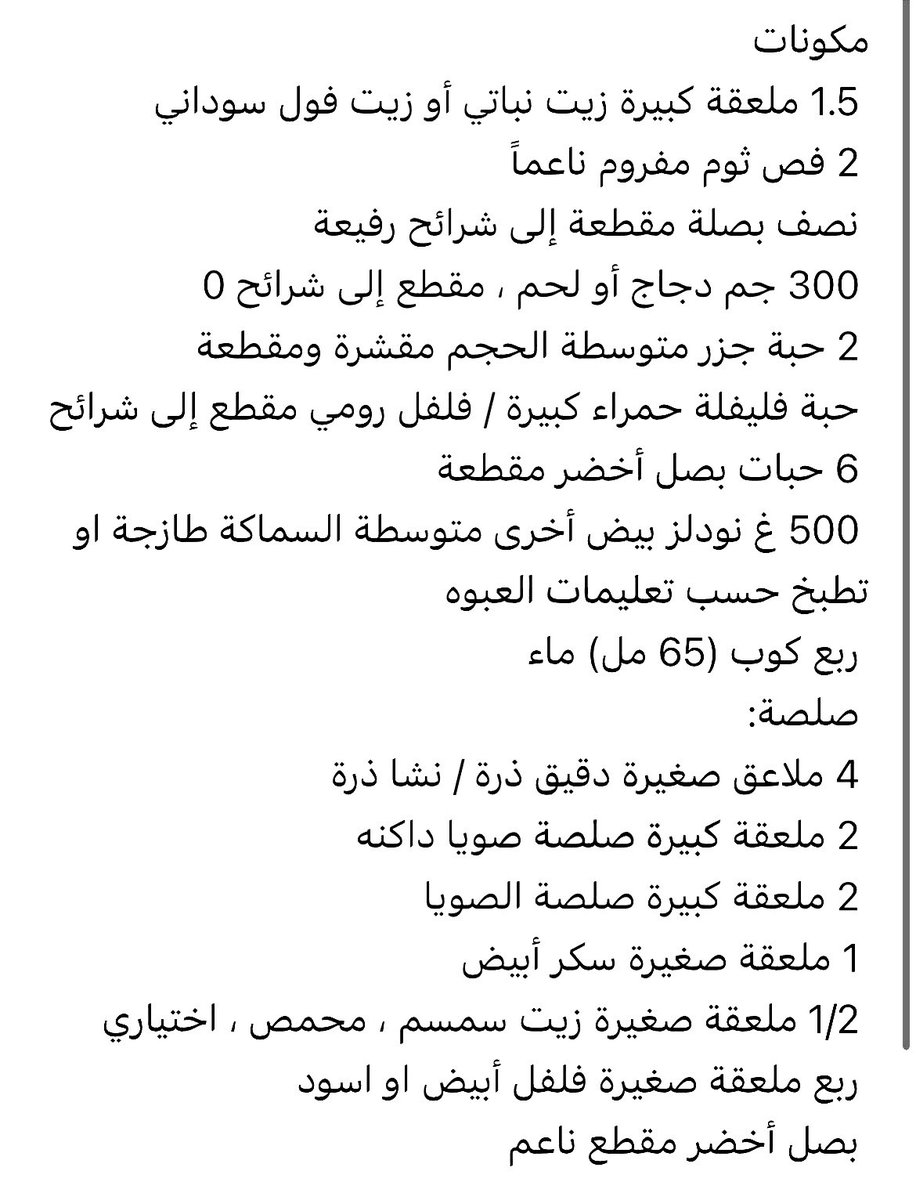 مكونات
1.5 ملعقة كبيرة زيت نباتي أو زيت فول سوداني
2 فص ثوم مفروم ناعماً
نصف بصلة مقطعة إلى شرائح رفيعة
300 جم دجاج أو لحم ، مقطع إلى شرائح 0
2 حبة جزر متوسطة الحجم مقشرة ومقطعة
حبة فليفلة حمراء كبيرة / فلفل رومي مقطع إلى شرائح
6 حبات بصل أخضر مقطعة
500 غ نودلز بيض أخرى متوسطة السماكة طازجة او تطبخ حسب تعليمات العبوه
ربع كوب (65 مل) ماء
صلصة:
4 ملاعق صغيرة دقيق ذرة / نشا ذرة
2 ملعقة كبيرة صلصة صويا داكنه
2 ملعقة كبيرة صلصة الصويا
1 ملعقة صغيرة سكر أبيض
1/2 ملعقة صغيرة زيت سمسم ، محمص ، اختياري
ربع ملعقة صغيرة فلفل أبيض او اسود
بصل أخضر مقطع ناعم